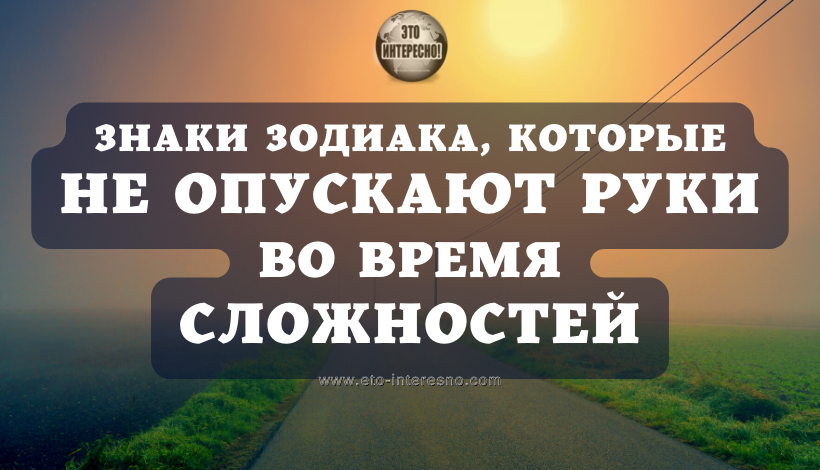 ЭТО ИНТЕРЕСНО!

ЗНАКИ ЗОДИАКА, КОТОРЫЕ НЕ ОПУСКАЮТ РУКИ ВО ВРЕМЯ СЛОЖНОСТЕЙ

www.eto-interesno.com